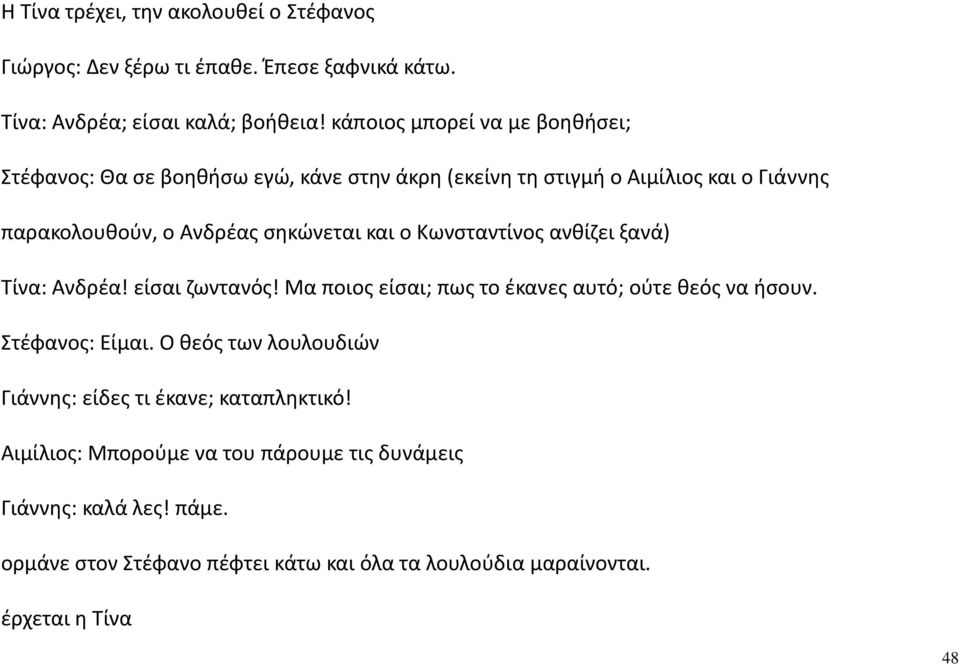 Η Τίνα τρέχει, την ακολουθεί ο Στέφανος

Γιώργος: Δεν ξέρω τι έπαθε. Έπεσε ξαφνικά κάτω.

Τίνα: Ανδρέα; είσαι καλά; βοήθεια! κάποιος μπορεί να με βοηθήσει;

Στέφανος: Θα σε βοηθήσω εγώ, κάνε στην άκρη (εκείνη τη στιγμή ο Αιμίλιος και ο Γιάννης παρακολουθούν, ο Ανδρέας σηκώνεται και ο Κωνσταντίνος ανθίζει ξανά)

Τίνα: Ανδρέα! είσαι ζωντανός! Μα ποιος είσαι; πως το έκανες αυτό; ούτε θεός να ήσουν.

Στέφανος: Είμαι. Ο θεός των λουλουδιών

Γιάννης: είδες τι έκανε; καταπληκτικό!

Αιμίλιος: Μπορούμε να του πάρουμε τις δυνάμεις

Γιάννης: καλά λες! πάμε.

ορμάνε στον Στέφανο πέφτει κάτω και όλα τα λουλούδια μαραίνονται.

έρχεται η Τίνα

48